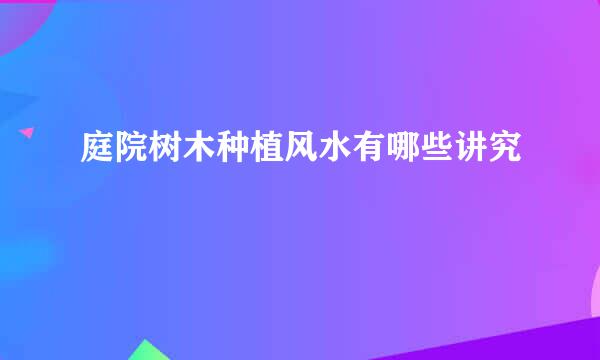 庭院树木种植风水有哪些讲究